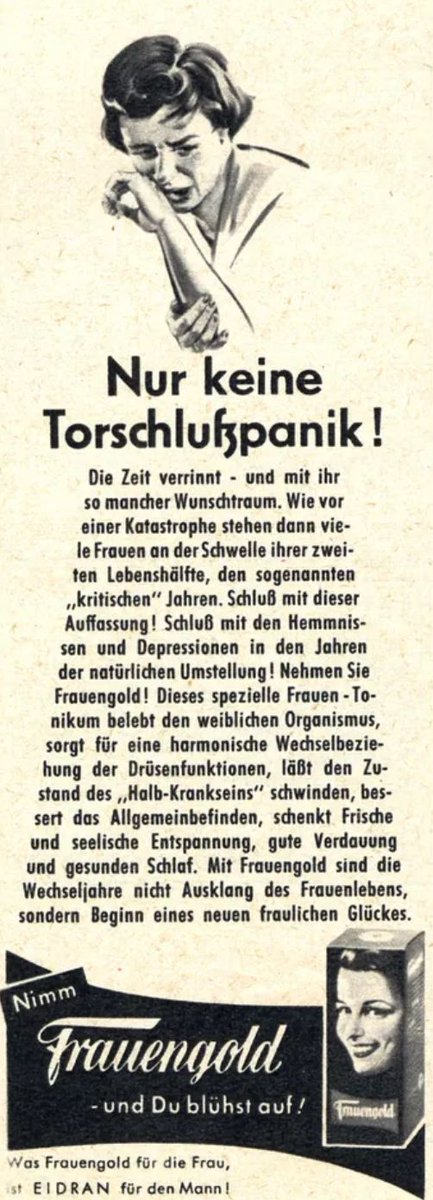 Nur keine Torschlußpanik!

Die Zeit verrinnt - und mit ihr so mancher Wunschtraum. Wie vor einer Katastrophe stehen dann viele Frauen an der Schwelle ihrer zweiten Lebenshälfte, den sogenannten „kritischen" Jahren. Schluß mit dieser Auffassung! Schluß mit den Hemmnissen und Depressionen in den Jahren der natürlichen Umstellung! Nehmen Sie Frauengold! Dieses spezielle Frauen-Tonikum belebt den weiblichen Organismus, sorgt für eine harmonische Wechselbeziehung der Drüsenfunktionen, läßt den Zustand des „Halb-Krankseins" schwinden, bessert das Allgemeinbefinden, schenkt Frische und seelische Entspannung, gute Verdauung und gesunden Schlaf. Mit Frauengold sind die Wechseljahre nicht Ausklang des Frauenlebens, sondern Beginn eines neuen fraulichen Glückes.

Nimm
Frauengold
- und Du blühst auf!

Frauengold

Was Frauengold für die Frau, ist EIDRAN für den Mann!